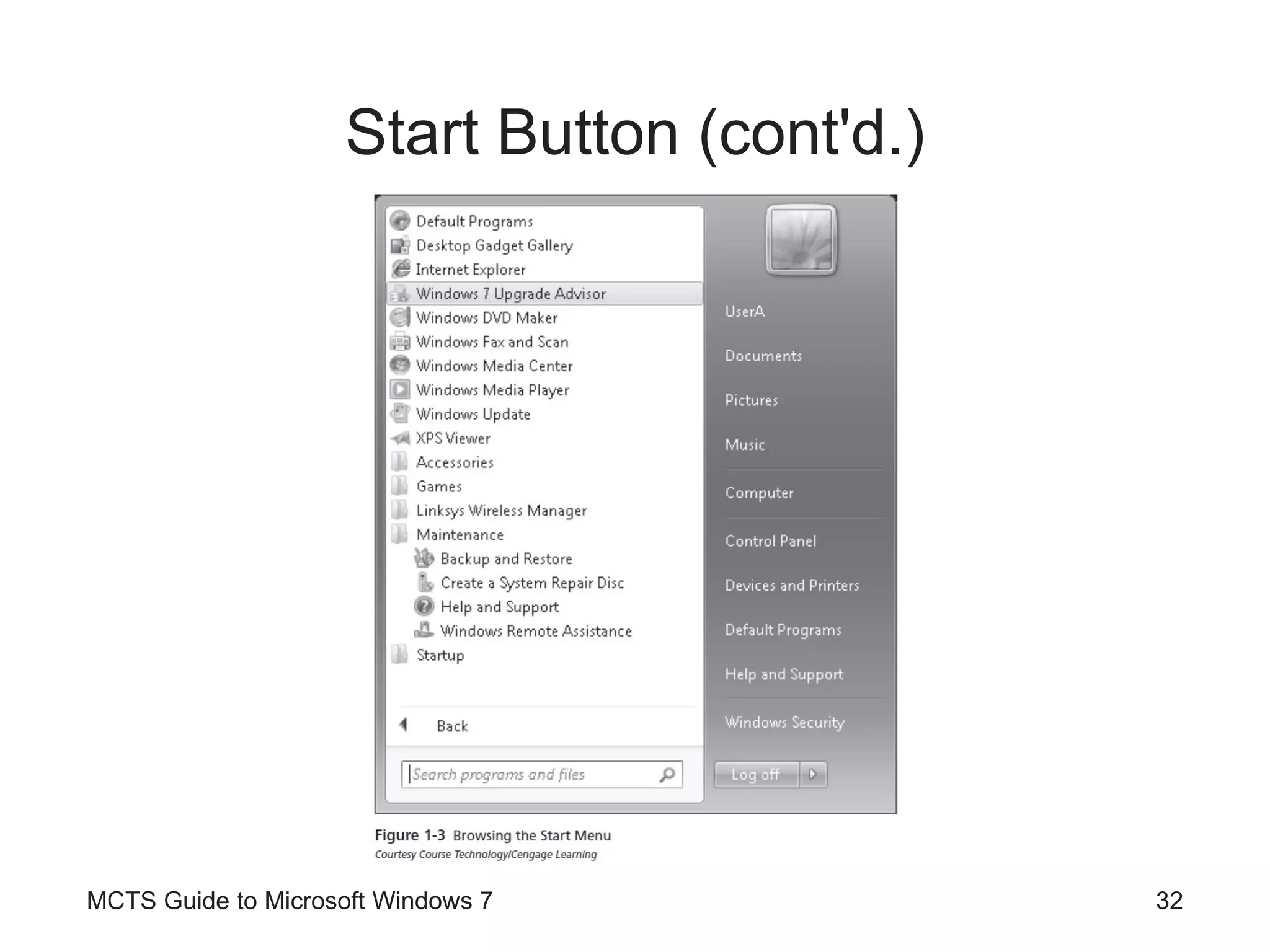 Start Button (cont'd.)

Default Programs
Desktop Gadget Gallery
Internet Explorer
Windows 7 Upgrade Advisor
Windows DVD Maker
Windows Fax and Scan
Windows Media Center
Windows Media Player
Windows Update
XPS Viewer
Accessories
Games
Linksys Wireless Manager
Maintenance
Backup and Restore
Create a System Repair Disc
Help and Support
Windows Remote Assistance
Startup

Back

Search programs and files

UserA
Documents
Pictures
Music
Computer
Control Panel
Devices and Printers
Default Programs
Help and Support
Windows Security

Log off

Figure 1-3 Browsing the Start Menu
Courtesy Course Technology/Cengage Learning

MCTS Guide to Microsoft Windows 7

32